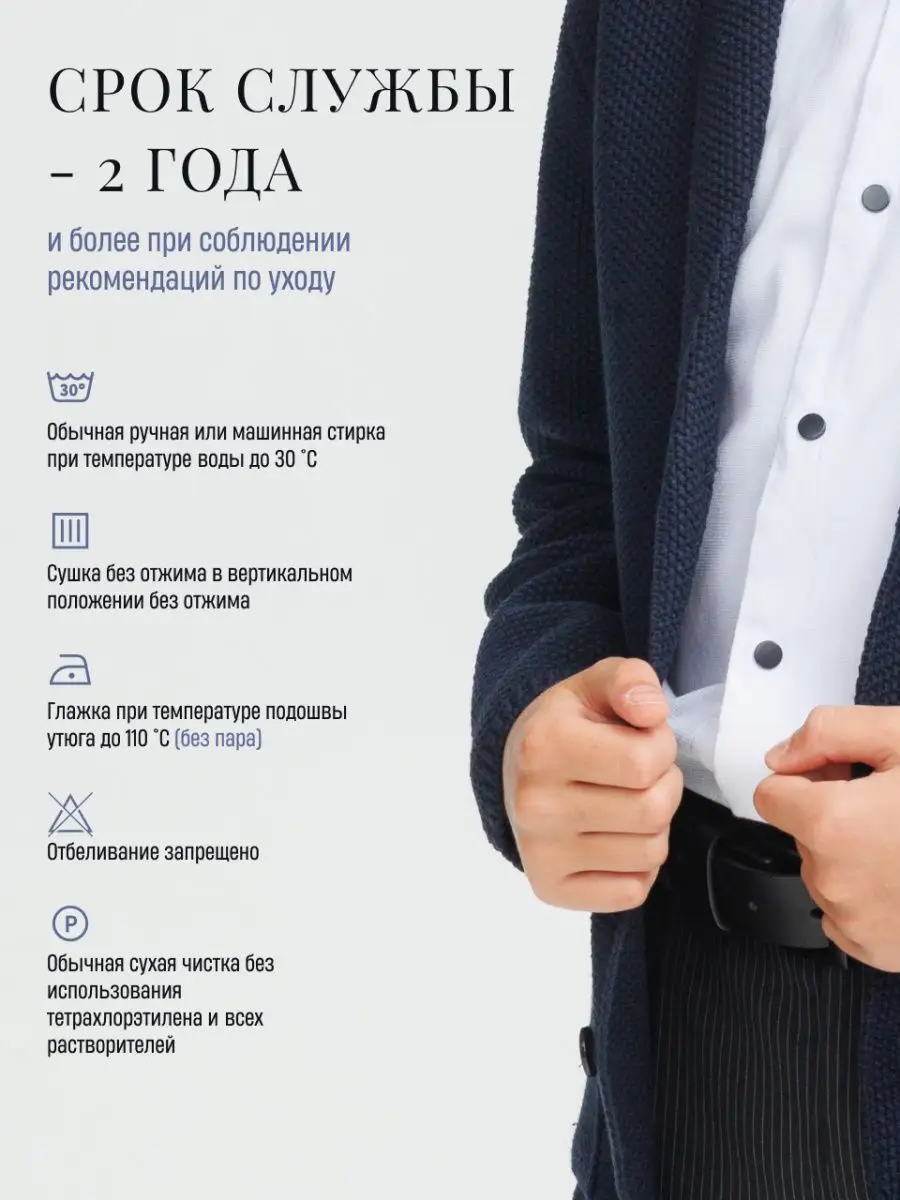 СРОК СЛУЖБЫ - 2 ГОДА

и более при соблюдении рекомендаций по уходу

30°

Обычная ручная или машинная стирка при температуре воды до 30 °С

Сушка без отжима в вертикальном положении без отжима

Глажка при температуре подошвы утюга до 110 °С (без пара)

Отбеливание запрещено

P

Обычная сухая чистка без использования тетрахлорэтилена и всех растворителей